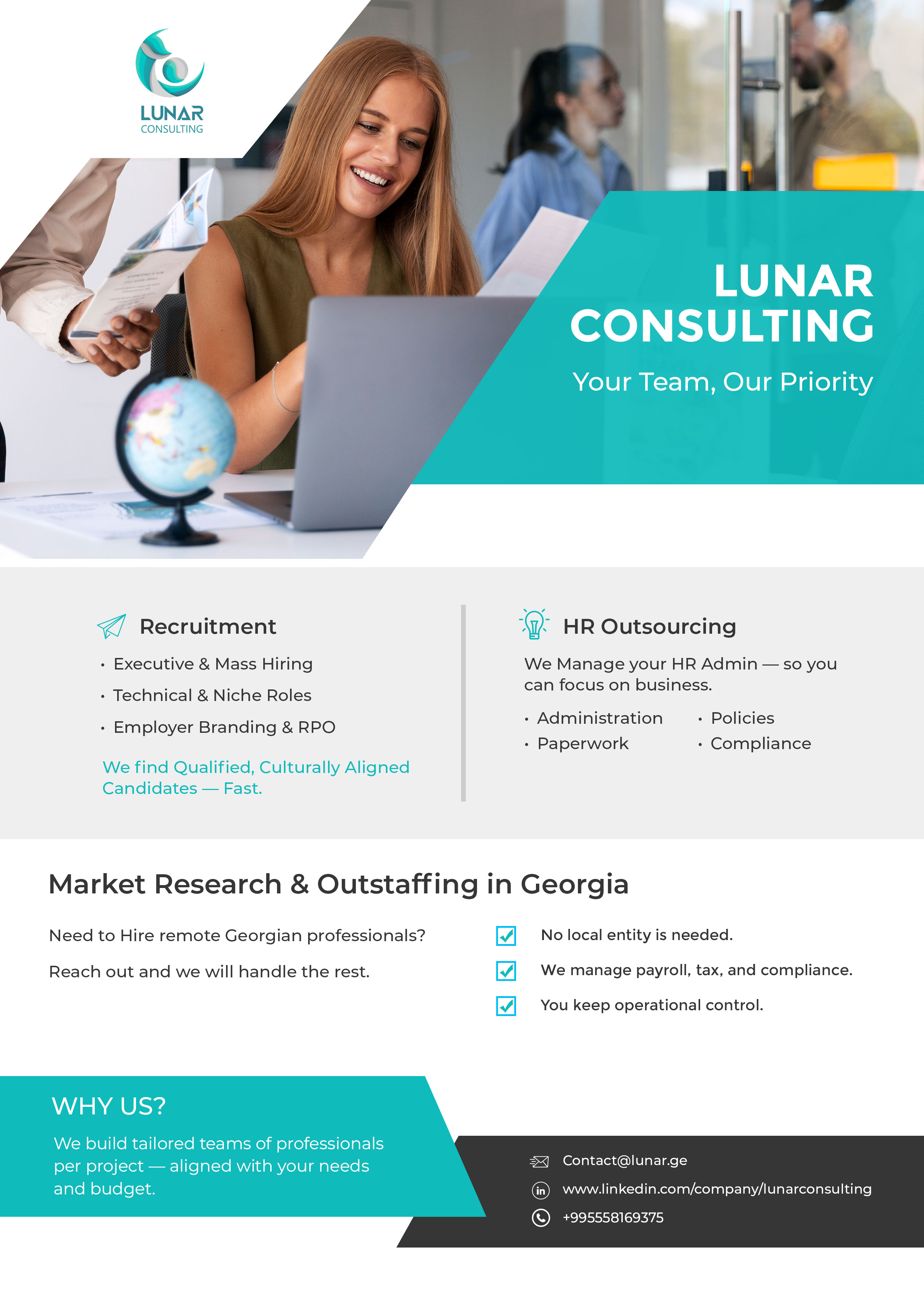 LUNAR
CONSULTING

LUNAR
CONSULTING

Your Team, Our Priority

Recruitment

• Executive & Mass Hiring
• Technical & Niche Roles
• Employer Branding & RPO

We find Qualified, Culturally Aligned Candidates — Fast.

HR Outsourcing

We Manage your HR Admin — so you can focus on business.

• Administration
• Paperwork
• Policies
• Compliance

Market Research & Outstaffing in Georgia

Need to Hire remote Georgian professionals?

Reach out and we will handle the rest.

☑ No local entity is needed.
☑ We manage payroll, tax, and compliance.
☑ You keep operational control.

WHY US?

We build tailored teams of professionals per project — aligned with your needs and budget.

Contact@lunar.ge
www.linkedin.com/company/lunarconsulting
+995558169375